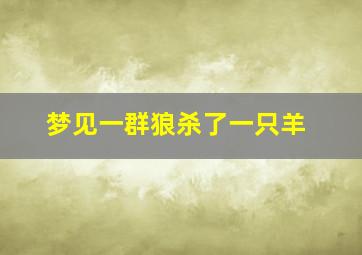 梦见一群狼杀了一只羊